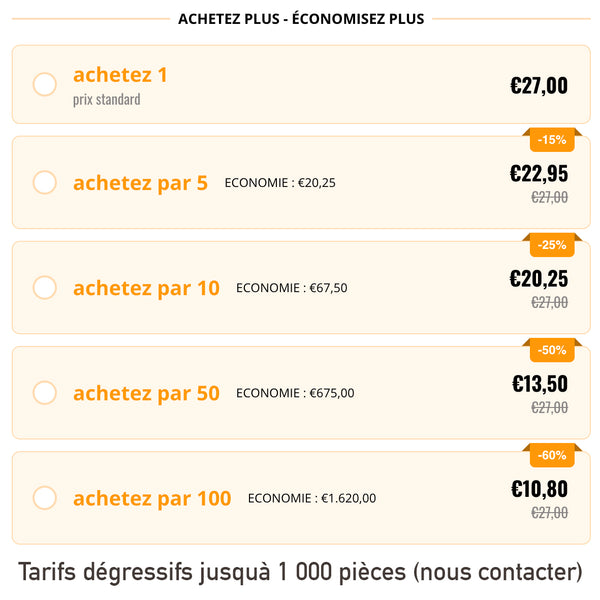 ACHETEZ PLUS - ÉCONOMISEZ PLUS

achetez 1
prix standard
€27,00

-15%
achetez par 5 ECONOMIE : €20,25
€22,95
€27,00

-25%
achetez par 10 ECONOMIE : €67,50
€20,25
€27,00

-50%
achetez par 50 ECONOMIE : €675,00
€13,50
€27,00

-60%
achetez par 100 ECONOMIE : €1.620,00
€10,80
€27,00

Tarifs dégressifs jusquà 1 000 pièces (nous contacter)